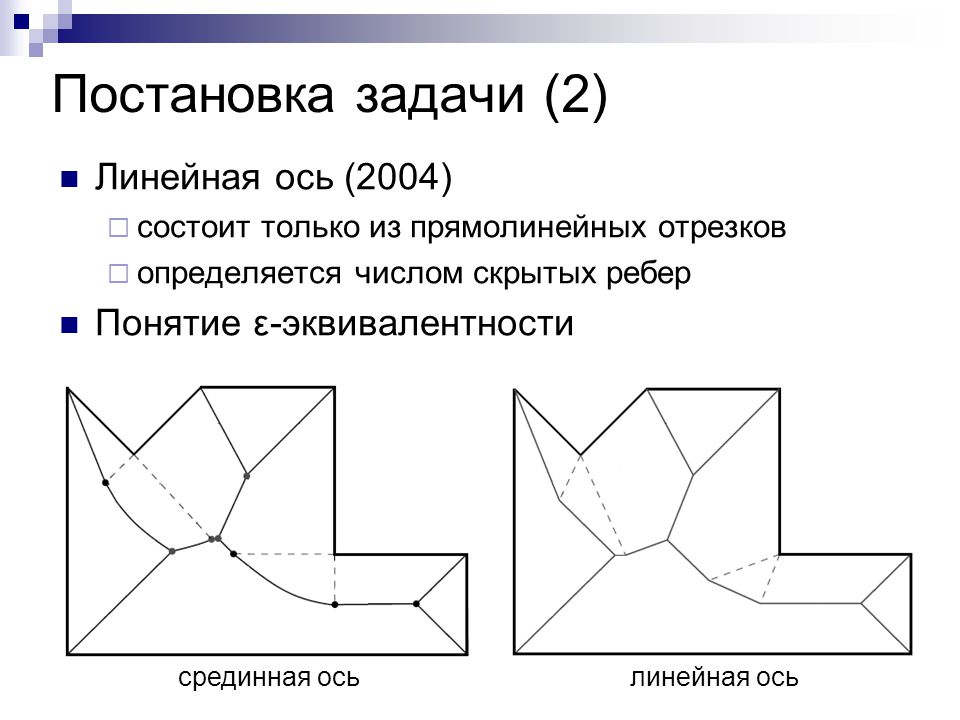 Постановка задачи (2)

Линейная ось (2004)

состоит только из прямолинейных отрезков

определяется числом скрытых ребер

Понятие ε-эквивалентности

срединная ось

линейная ось